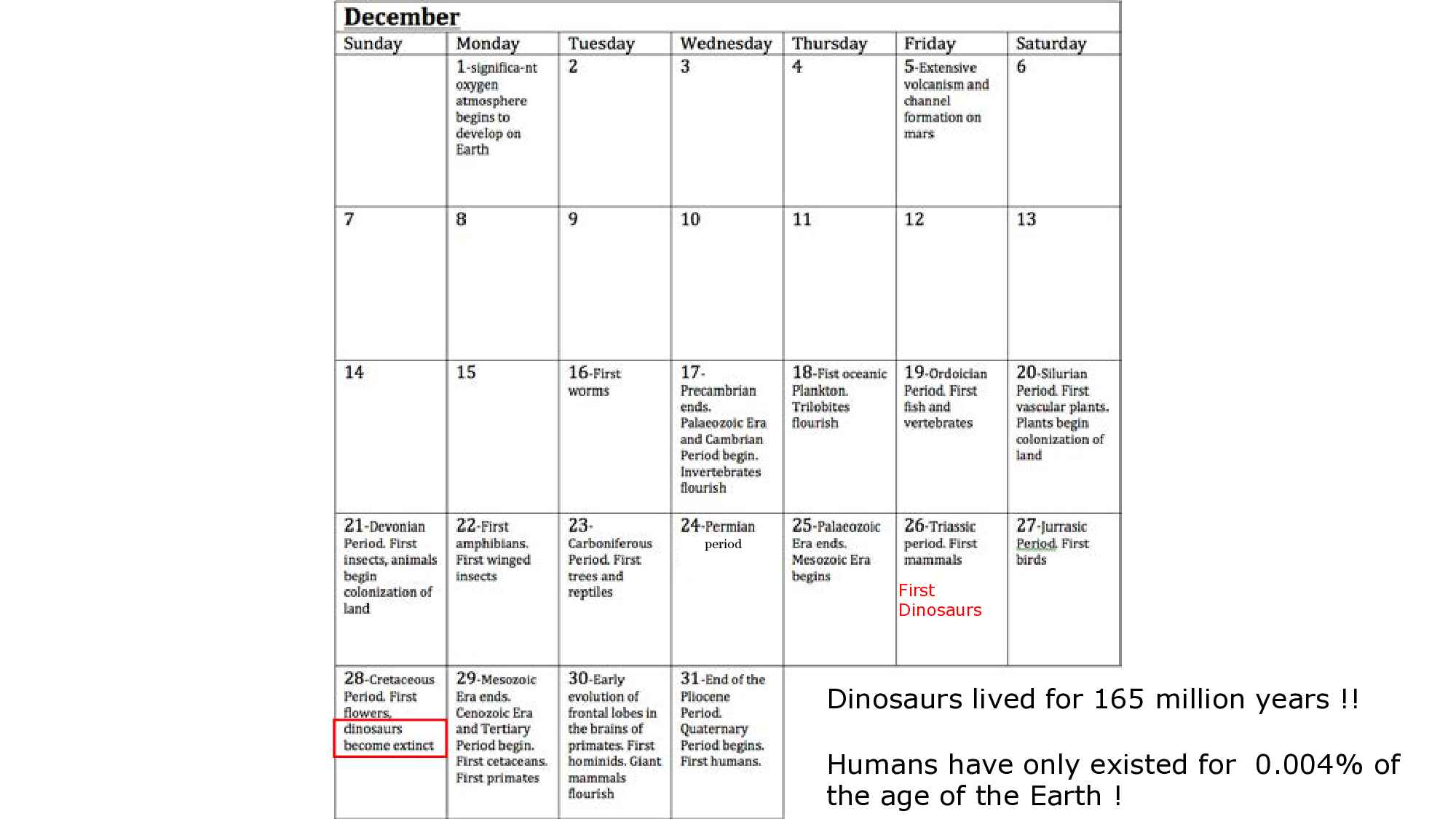 December

| Sunday | Monday | Tuesday | Wednesday | Thursday | Friday | Saturday |
|---|---|---|---|---|---|---|
| | 1-significa-nt oxygen atmosphere begins to develop on Earth | 2 | 3 | 4 | 5-Extensive volcanism and channel formation on mars | 6 |
| 7 | 8 | 9 | 10 | 11 | 12 | 13 |
| 14 | 15 | 16-First worms | 17-Precambrian ends. Palaeozoic Era and Cambrian Period begin. Invertebrates flourish | 18-Fist oceanic Plankton. Trilobites flourish | 19-Ordoician Period. First fish and vertebrates | 20-Silurian Period. First vascular plants. Plants begin colonization of land |
| 21-Devonian Period. First insects, animals begin colonization of land | 22-First amphibians. First winged insects | 23-Carboniferous Period. First trees and reptiles | 24-Permian period | 25-Palaeozoic Era ends. Mesozoic Era begins | 26-Triassic period. First mammals First Dinosaurs | 27-Jurrasic Period. First birds |
| 28-Cretaceous Period. First flowers, dinosaurs become extinct | 29-Mesozoic Era ends. Cenozoic Era and Tertiary Period begin. First cetaceans. First primates | 30-Early evolution of frontal lobes in the brains of primates. First hominids. Giant mammals flourish | 31-End of the Pliocene Period. Quaternary Period begins. First humans. | | | |

Dinosaurs lived for 165 million years !!

Humans have only existed for 0.004% of the age of the Earth !